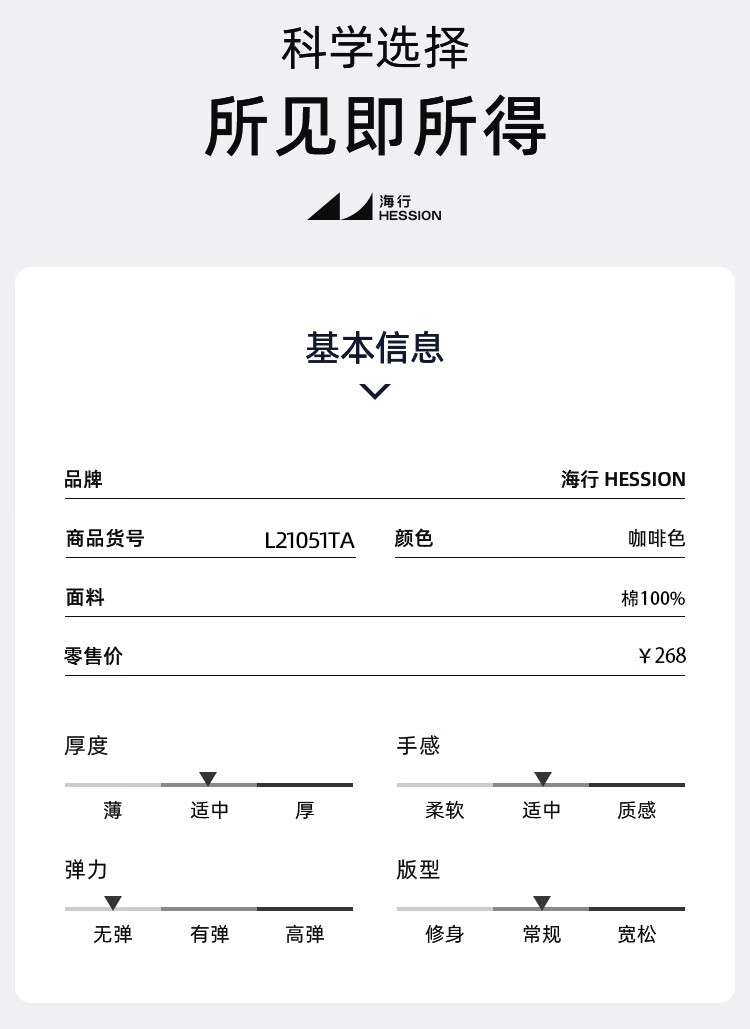 科学选择

所见即所得

海行
HESSION

基本信息

品牌 海行 HESSION

商品货号 L21051TA

颜色 咖啡色

面料 棉100%

零售价 ￥268

厚度

薄 适中 厚

手感

柔软 适中 质感

弹力

无弹 有弹 高弹

版型

修身 常规 宽松